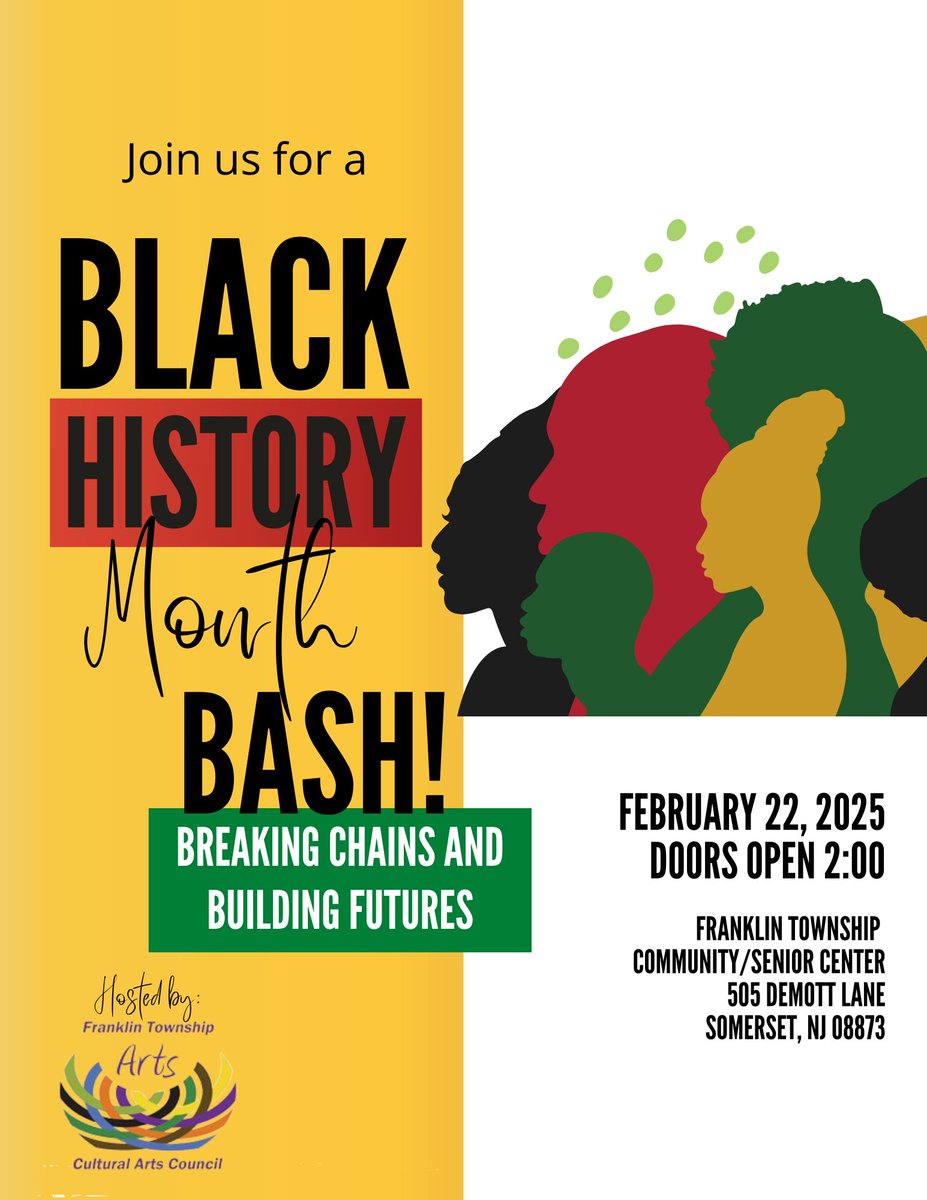 Join us for a

BLACK
HISTORY
Month
BASH!

BREAKING CHAINS AND BUILDING FUTURES

Hosted by:
Franklin Township
Arts
Cultural Arts Council

FEBRUARY 22, 2025
DOORS OPEN 2:00

FRANKLIN TOWNSHIP
COMMUNITY/SENIOR CENTER
505 DEMOTT LANE
SOMERSET, NJ 08873